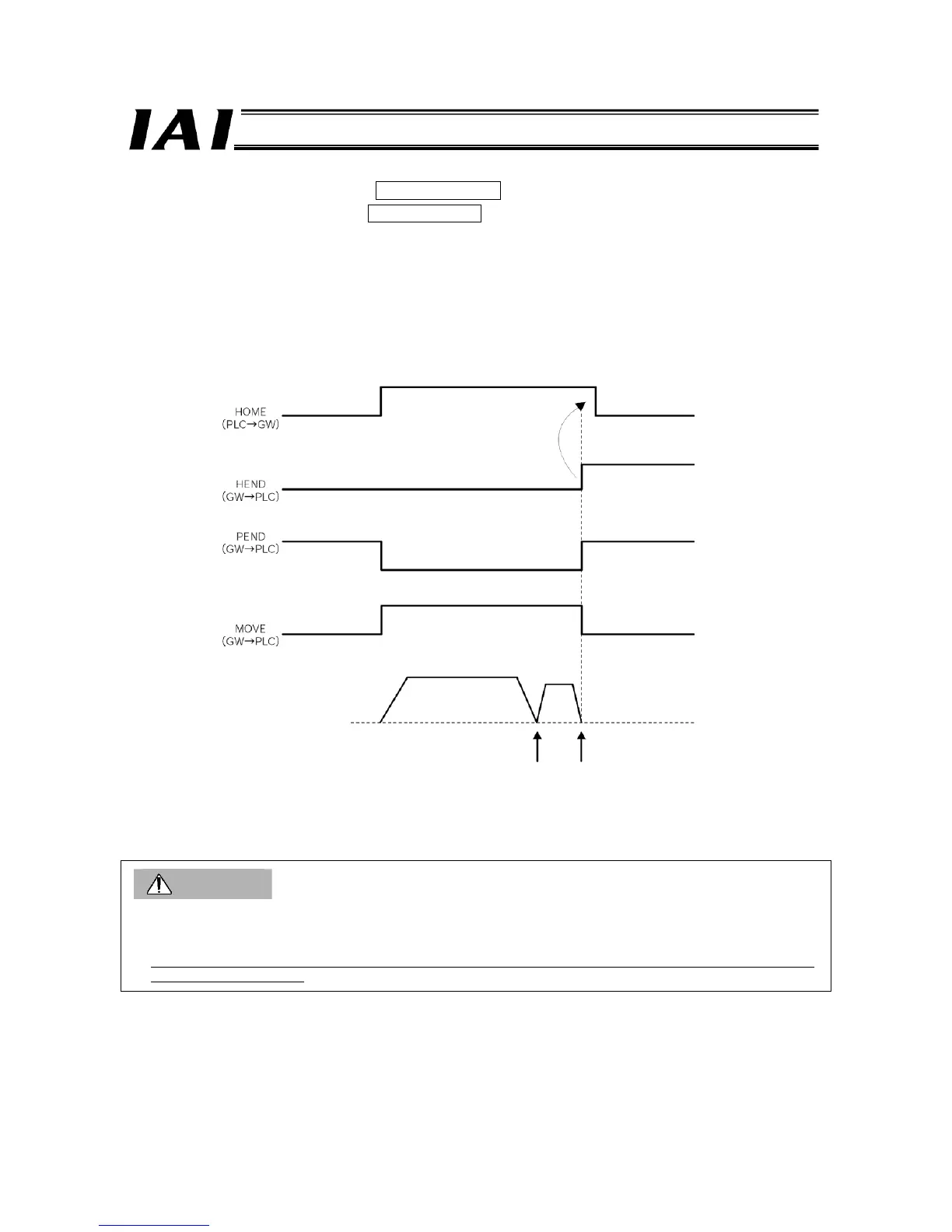 IAI

HOME
(PLC→GW)

HEND
(GW→PLC)

PEND
(GW→PLC)

MOVE
(GW→PLC)